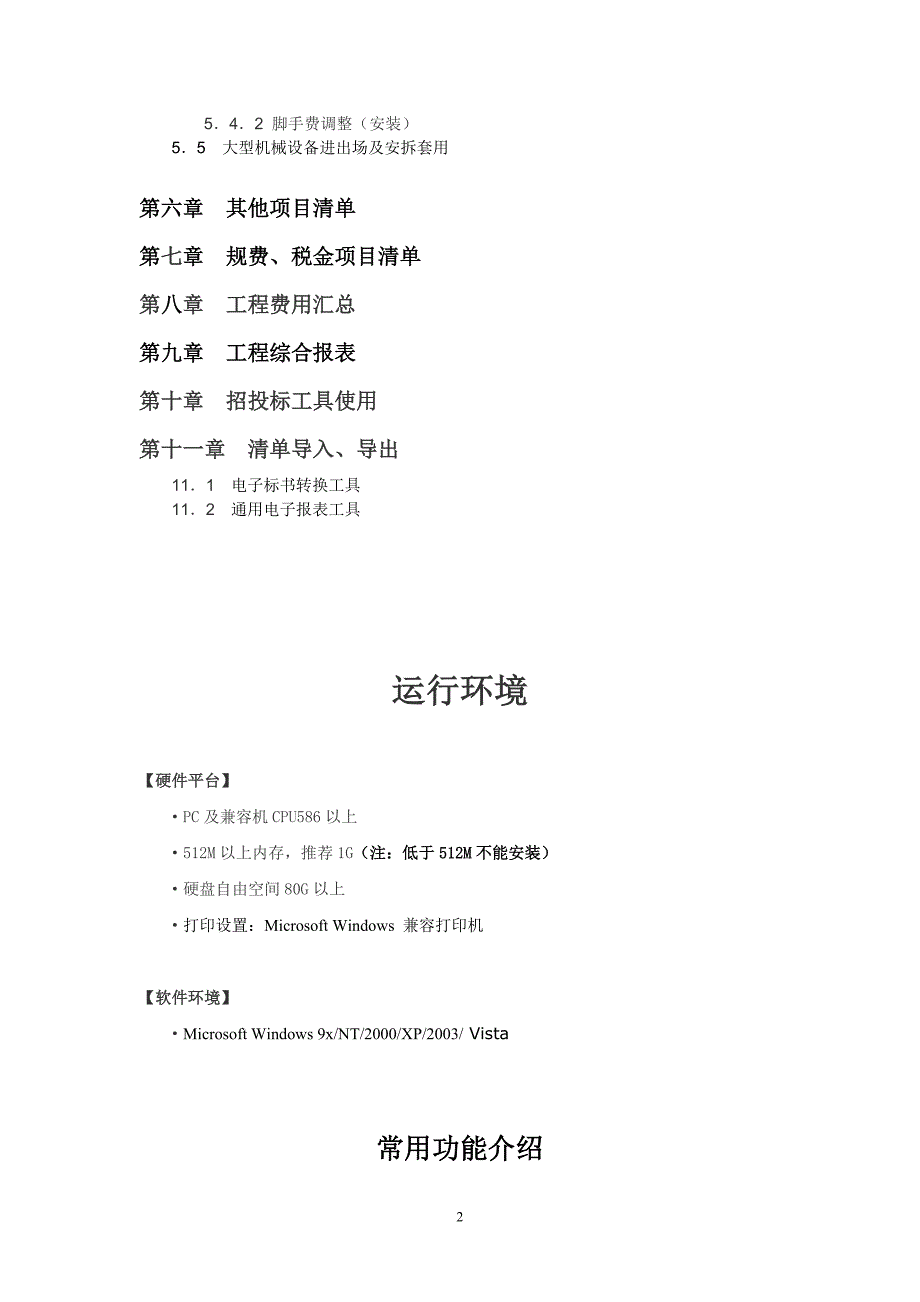 5．4．2 脚手费调整（安装）
5．5 大型机械设备进出场及安拆套用

第六章 其他项目清单

第七章 规费、税金项目清单

第八章 工程费用汇总

第九章 工程综合报表

第十章 招投标工具使用

第十一章 清单导入、导出

11．1 电子标书转换工具
11．2 通用电子报表工具

运行环境

【硬件平台】

• PC 及兼容机 CPU586 以上

• 512M 以上内存，推荐 1G（注：低于 512M 不能安装）

• 硬盘自由空间 80G 以上

• 打印设置：Microsoft Windows 兼容打印机

【软件环境】

• Microsoft Windows 9x/NT/2000/XP/2003/ Vista

常用功能介绍

2